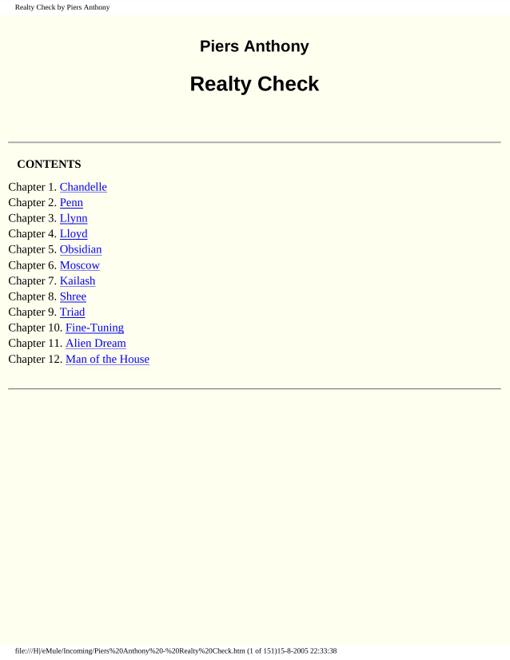 Realty Check by Piers Anthony

Piers Anthony

Realty Check

CONTENTS

Chapter 1. Chandelle
Chapter 2. Penn
Chapter 3. Llynn
Chapter 4. Lloyd
Chapter 5. Obsidian
Chapter 6. Moscow
Chapter 7. Kailash
Chapter 8. Shree
Chapter 9. Triad
Chapter 10. Fine-Tuning
Chapter 11. Alien Dream
Chapter 12. Man of the House

file:///H|/eMule/Incoming/Piers%20Anthony%20-%20Realty%20Check.htm (1 of 151)15-8-2005 22:33:38